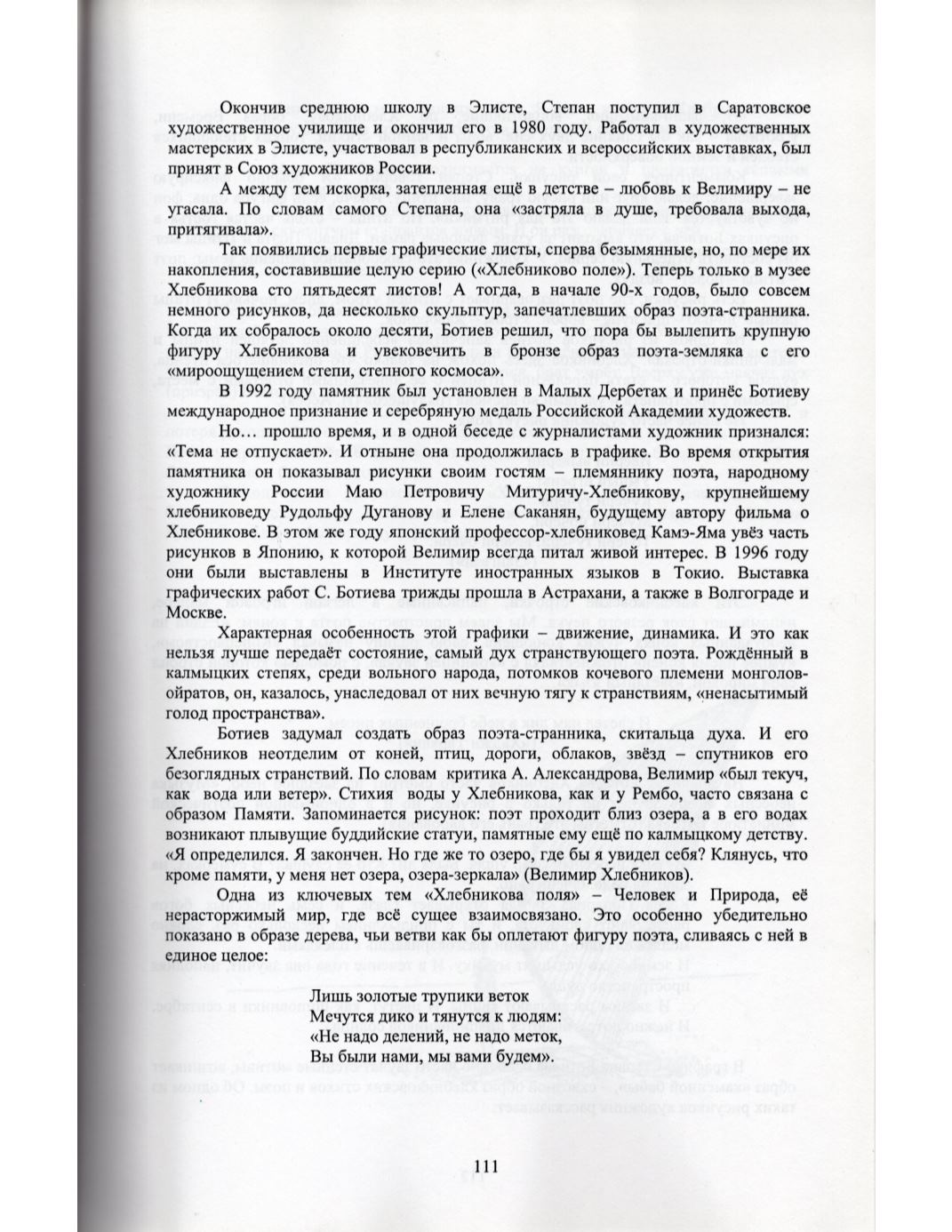 Окончив среднюю школу в Элисте, Степан поступил в Саратовское художественное училище и окончил его в 1980 году. Работал в художественных мастерских в Элисте, участвовал в республиканских и всероссийских выставках, был принят в Союз художников России.

А между тем искорка, затепленная ещё в детстве – любовь к Велимиру – не угасала. По словам самого Степана, она «застряла в душе, требовала выхода, притягивала».

Так появились первые графические листы, сперва безымянные, но, по мере их накопления, составившие целую серию («Хлебниково поле»). Теперь только в музее Хлебникова сто пятьдесят листов! А тогда, в начале 90-х годов, было совсем немного рисунков, да несколько скульптур, запечатлевших образ поэта-странника. Когда их собралось около десяти, Ботиев решил, что пора бы вылепить крупную фигуру Хлебникова и увековечить в бронзе образ поэта-земляка с его «мироощущением степи, степного космоса».

В 1992 году памятник был установлен в Малых Дербетах и принёс Ботиеву международное признание и серебряную медаль Российской Академии художеств.

Но… прошло время, и в одной беседе с журналистами художник признался: «Тема не отпускает». И отныне она продолжилась в графике. Во время открытия памятника он показывал рисунки своим гостям – племяннику поэта, народному художнику России Маю Петровичу Митуричу-Хлебникову, крупнейшему хлебниковеду Рудольфу Дуганову и Елене Саканян, будущему автору фильма о Хлебникове. В этом же году японский профессор-хлебниковед Камэ-Яма увёз часть рисунков в Японию, к которой Велимир всегда питал живой интерес. В 1996 году они были выставлены в Институте иностранных языков в Токио. Выставка графических работ С. Ботиева трижды прошла в Астрахани, а также в Волгограде и Москве.

Характерная особенность этой графики – движение, динамика. И это как нельзя лучше передаёт состояние, самый дух странствующего поэта. Рождённый в калмыцких степях, среди вольного народа, потомков кочевого племени монголов-ойратов, он, казалось, унаследовал от них вечную тягу к странствиям, «ненасытимый голод пространства».

Ботиев задумал создать образ поэта-странника, скитальца духа. И его Хлебников неотделим от коней, птиц, дороги, облаков, звёзд – спутников его безоглядных странствий. По словам критика А. Александрова, Велимир «был текуч, как вода или ветер». Стихия воды у Хлебникова, как и у Рембо, часто связана с образом Памяти. Запоминается рисунок: поэт проходит близ озера, а в его водах возникают плывущие буддийские статуи, памятные ему ещё по калмыцкому детству. «Я определился. Я закончен. Но где же то озеро, где бы я увидел себя? Клянусь, что кроме памяти, у меня нет озера, озера-зеркала» (Велимир Хлебников).

Одна из ключевых тем «Хлебникова поля» – Человек и Природа, её нерасторжимый мир, где всё сущее взаимосвязано. Это особенно убедительно показано в образе дерева, чьи ветви как бы оплетают фигуру поэта, сливаясь с ней в единое целое:

Лишь золотые трупики веток
Мечутся дико и тянутся к людям:
«Не надо делений, не надо меток,
Вы были нами, мы вами будем».

111